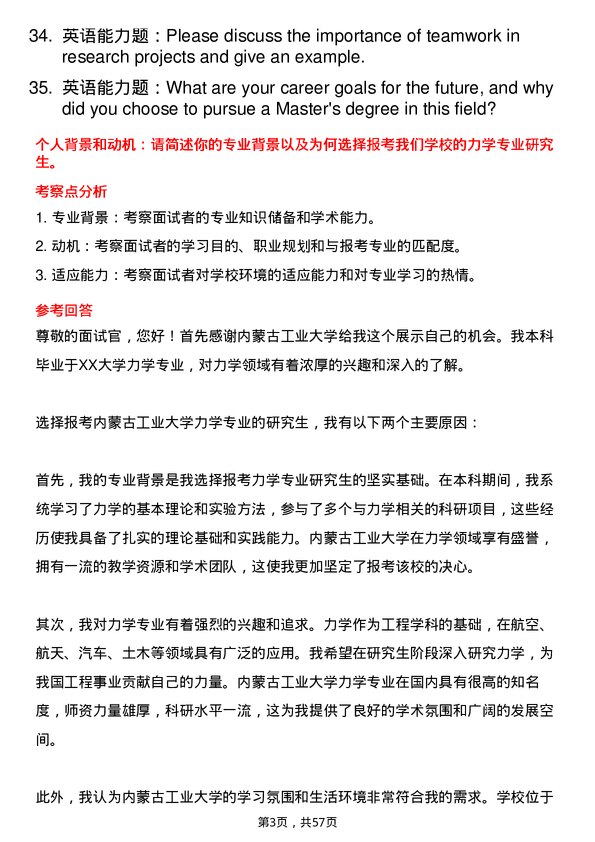 34. 英语能力题：Please discuss the importance of teamwork in research projects and give an example.

35. 英语能力题：What are your career goals for the future, and why did you choose to pursue a Master's degree in this field?

个人背景和动机：请简述你的专业背景以及为何选择报考我们学校的力学专业研究生。

考察点分析

1. 专业背景：考察面试者的专业知识储备和学术能力。

2. 动机：考察面试者的学习目的、职业规划和与报考专业的匹配度。

3. 适应能力：考察面试者对学校环境的适应能力和对专业学习的热情。

参考回答

尊敬的面试官，您好！首先感谢内蒙古工业大学给我这个展示自己的机会。我本科毕业于XX大学力学专业，对力学领域有着浓厚的兴趣和深入的了解。

选择报考内蒙古工业大学力学专业的研究生，我有以下两个主要原因：

首先，我的专业背景是我选择报考力学专业研究生的坚实基础。在本科期间，我系统学习了力学的基本理论和实验方法，参与了多个与力学相关的科研项目，这些经历使我具备了扎实的理论基础和实践能力。内蒙古工业大学在力学领域享有盛誉，拥有一流的教学资源和学术团队，这使我更加坚定了报考该校的决心。

其次，我对力学专业有着强烈的兴趣和追求。力学作为工程学科的基础，在航空、航天、汽车、土木等领域具有广泛的应用。我希望在研究生阶段深入研究力学，为我国工程事业贡献自己的力量。内蒙古工业大学力学专业在国内具有很高的知名度，师资力量雄厚，科研水平一流，这为我提供了良好的学术氛围和广阔的发展空间。

此外，我认为内蒙古工业大学的学习氛围和生活环境非常符合我的需求。学校位于

第3页，共57页